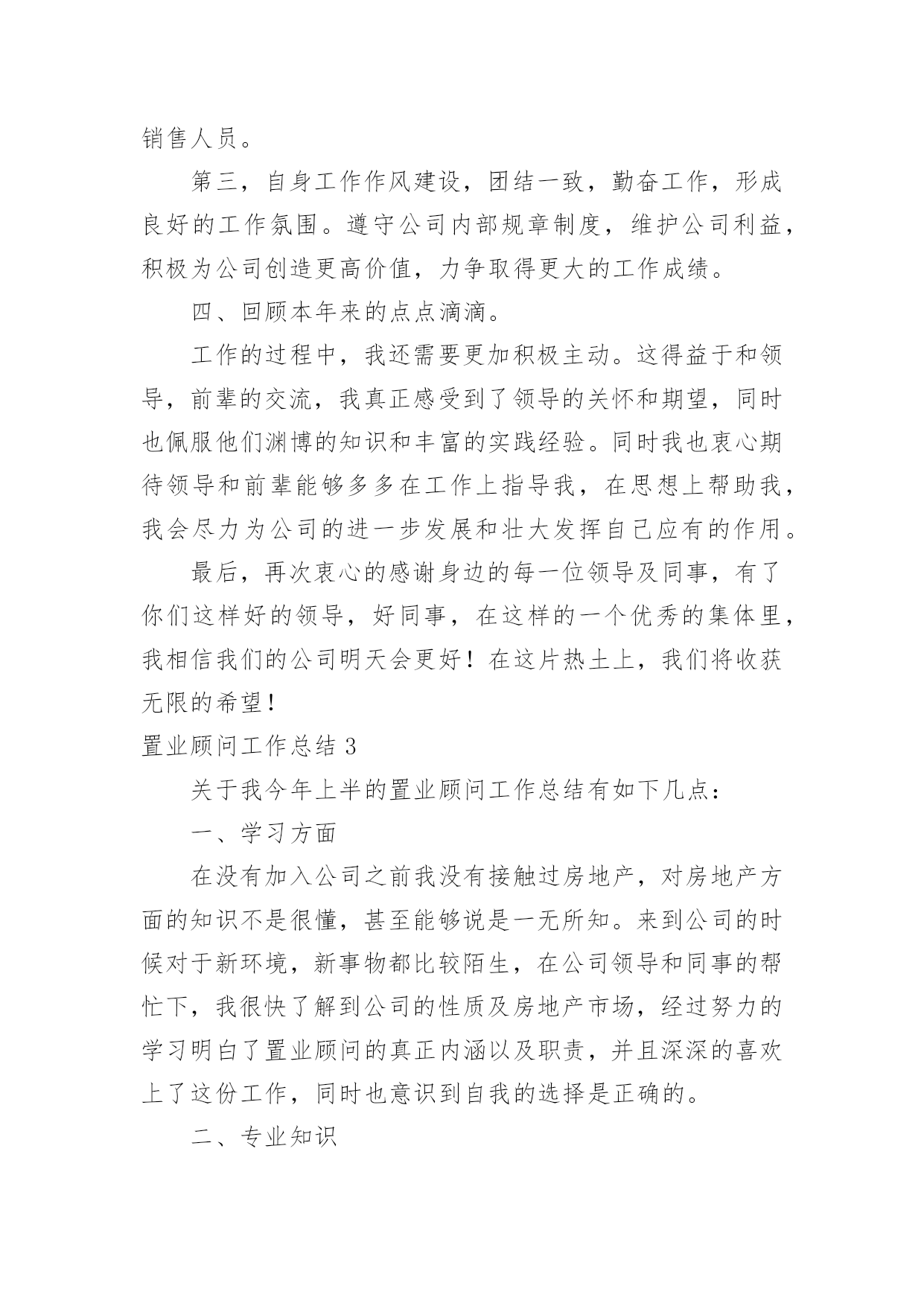 销售人员。

第三，自身工作作风建设，团结一致，勤奋工作，形成良好的工作氛围。遵守公司内部规章制度，维护公司利益，积极为公司创造更高价值，力争取得更大的工作成绩。

四、回顾本年来的点点滴滴。

工作的过程中，我还需要更加积极主动。这得益于和领导，前辈的交流，我真正感受到了领导的关怀和期望，同时也佩服他们渊博的知识和丰富的实践经验。同时我也衷心期待领导和前辈能够多多在工作上指导我，在思想上帮助我，我会尽力为公司的进一步发展和壮大发挥自己应有的作用。

最后，再次衷心的感谢身边的每一位领导及同事，有了你们这样好的领导，好同事，在这样的一个优秀的集体里，我相信我们的公司明天会更好！在这片热土上，我们将收获无限的希望！

置业顾问工作总结 3

关于我今年上半的置业顾问工作总结有如下几点：

一、学习方面

在没有加入公司之前我没有接触过房地产，对房地产方面的知识不是很懂，甚至能够说是一无所知。来到公司的时候对于新环境，新事物都比较陌生，在公司领导和同事的帮忙下，我很快了解到公司的性质及房地产市场，经过努力的学习明白了置业顾问的真正内涵以及职责，并且深深的喜欢上了这份工作，同时也意识到自我的选择是正确的。

二、专业知识